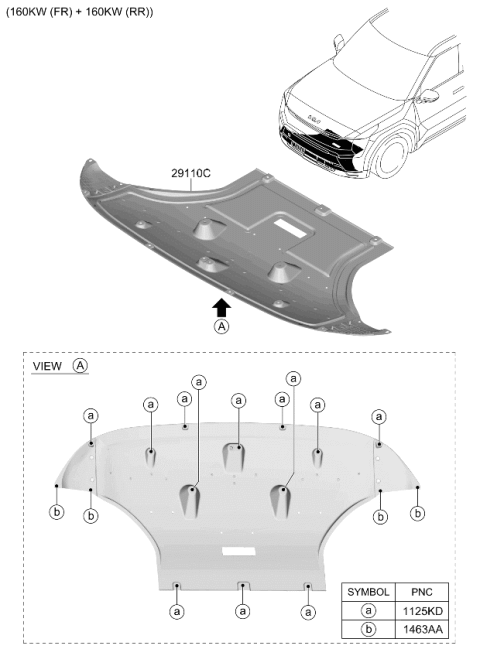 (160KW (FR) + 160KW (RR))

29110C

A

VIEW A

a a a a a a a a a

b b b b

a a a

| SYMBOL | PNC |
|---|---|
| a | 1125KD |
| b | 1463AA |